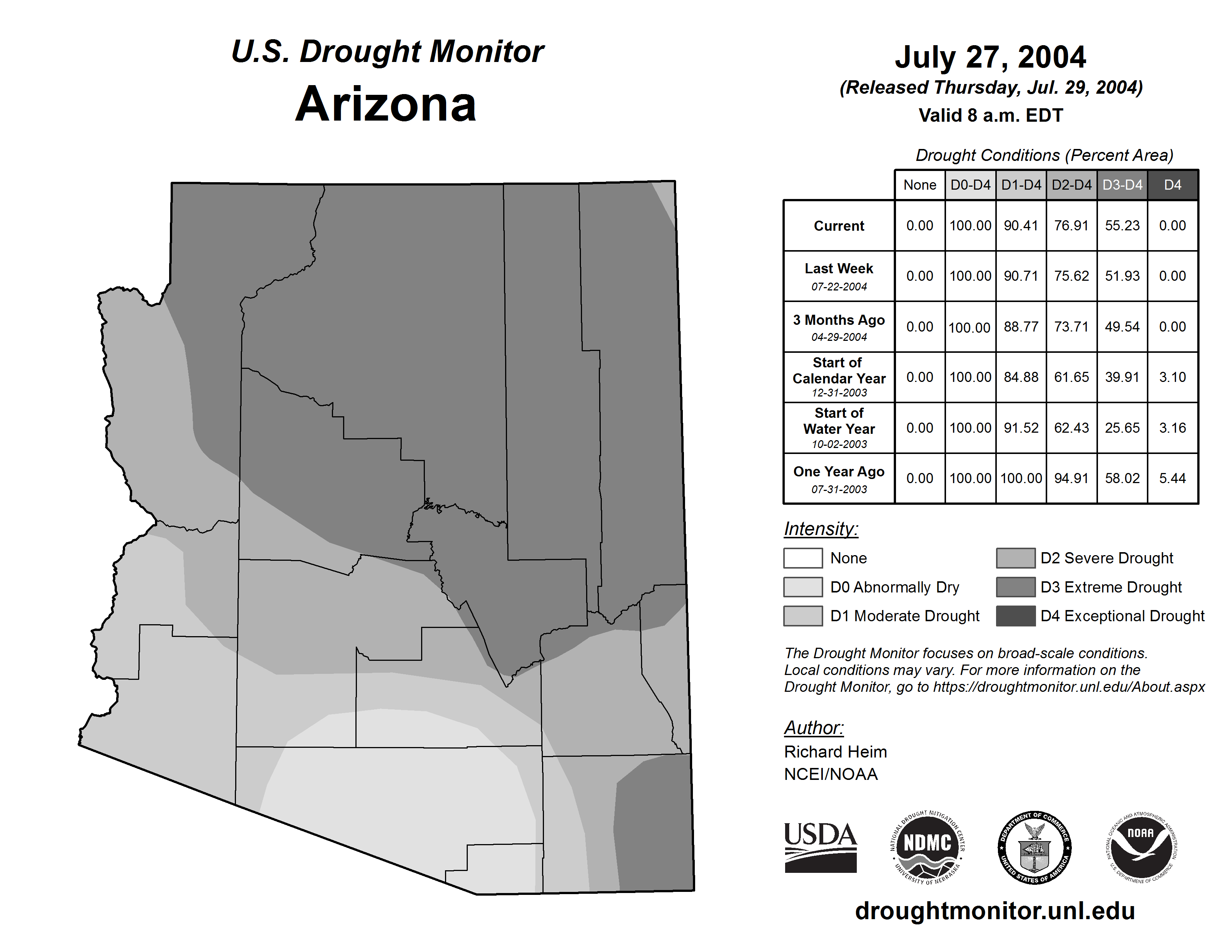 U.S. Drought Monitor
Arizona

July 27, 2004
(Released Thursday, Jul. 29, 2004)
Valid 8 a.m. EDT

Drought Conditions (Percent Area)

| | None | D0-D4 | D1-D4 | D2-D4 | D3-D4 | D4 |
|---|---|---|---|---|---|---|
| Current | 0.00 | 100.00 | 90.41 | 76.91 | 55.23 | 0.00 |
| Last Week 07-22-2004 | 0.00 | 100.00 | 90.71 | 75.62 | 51.93 | 0.00 |
| 3 Months Ago 04-29-2004 | 0.00 | 100.00 | 88.77 | 73.71 | 49.54 | 0.00 |
| Start of Calendar Year 12-31-2003 | 0.00 | 100.00 | 84.88 | 61.65 | 39.91 | 3.10 |
| Start of Water Year 10-02-2003 | 0.00 | 100.00 | 91.52 | 62.43 | 25.65 | 3.16 |
| One Year Ago 07-31-2003 | 0.00 | 100.00 | 100.00 | 94.91 | 58.02 | 5.44 |

Intensity:
None
D0 Abnormally Dry
D1 Moderate Drought
D2 Severe Drought
D3 Extreme Drought
D4 Exceptional Drought

The Drought Monitor focuses on broad-scale conditions. Local conditions may vary. For more information on the Drought Monitor, go to https://droughtmonitor.unl.edu/About.aspx

Author:
Richard Heim
NCEI/NOAA

USDA
NATIONAL DROUGHT MITIGATION CENTER NDMC UNIVERSITY OF NEBRASKA
DEPARTMENT OF COMMERCE UNITED STATES OF AMERICA
NATIONAL OCEANIC AND ATMOSPHERIC ADMINISTRATION NOAA U.S. DEPARTMENT OF COMMERCE

droughtmonitor.unl.edu